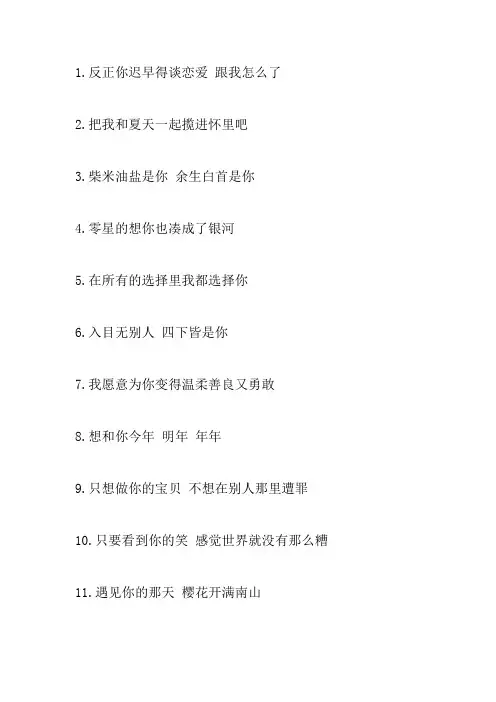 1.反正你迟早得谈恋爱 跟我怎么了

2.把我和夏天一起揽进怀里吧

3.柴米油盐是你 余生白首是你

4.零星的想你也凑成了银河

5.在所有的选择里我都选择你

6.入目无别人 四下皆是你

7.我愿意为你变得温柔善良又勇敢

8.想和你今年 明年 年年

9.只想做你的宝贝 不想在别人那里遭罪

10.只要看到你的笑 感觉世界就没有那么糟

11.遇见你的那天 樱花开满南山